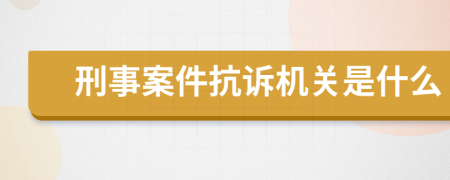 刑事案件抗诉机关是什么